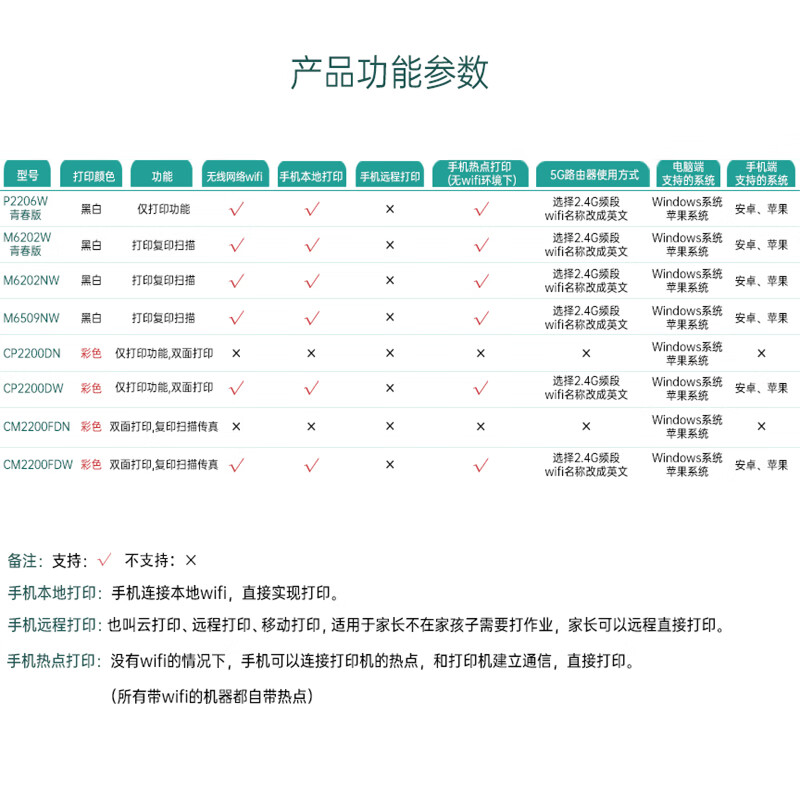 产品功能参数

| 型号 | 打印颜色 | 功能 | 无线网络wifi | 手机本地打印 | 手机远程打印 | 手机热点打印 (无wifi环境下) | 5G路由器使用方式 | 电脑端 支持的系统 | 手机端 支持的系统 |
|---|---|---|---|---|---|---|---|---|---|
| P2206W 青春版 | 黑白 | 仅打印功能 | √ | √ | × | √ | 选择2.4G频段 wifi名称改成英文 | Windows系统 苹果系统 | 安卓、苹果 |
| M6202W 青春版 | 黑白 | 打印复印扫描 | √ | √ | × | √ | 选择2.4G频段 wifi名称改成英文 | Windows系统 苹果系统 | 安卓、苹果 |
| M6202NW | 黑白 | 打印复印扫描 | √ | √ | × | √ | 选择2.4G频段 wifi名称改成英文 | Windows系统 苹果系统 | 安卓、苹果 |
| M6509NW | 黑白 | 打印复印扫描 | √ | √ | × | √ | 选择2.4G频段 wifi名称改成英文 | Windows系统 苹果系统 | 安卓、苹果 |
| CP2200DN | 彩色 | 仅打印功能,双面打印 | × | × | × | × | × | Windows系统 苹果系统 | × |
| CP2200DW | 彩色 | 仅打印功能,双面打印 | √ | √ | × | √ | 选择2.4G频段 wifi名称改成英文 | Windows系统 苹果系统 | 安卓、苹果 |
| CM2200FDN | 彩色 | 双面打印,复印扫描传真 | × | × | × | × | × | Windows系统 苹果系统 | × |
| CM2200FDW | 彩色 | 双面打印,复印扫描传真 | √ | √ | × | √ | 选择2.4G频段 wifi名称改成英文 | Windows系统 苹果系统 | 安卓、苹果 |

备注：支持：√ 不支持：×

手机本地打印：手机连接本地wifi，直接实现打印。

手机远程打印：也叫云打印、远程打印、移动打印，适用于家长不在家孩子需要打作业，家长可以远程直接打印。

手机热点打印：没有wifi的情况下，手机可以连接打印机的热点，和打印机建立通信，直接打印。

（所有带wifi的机器都自带热点）